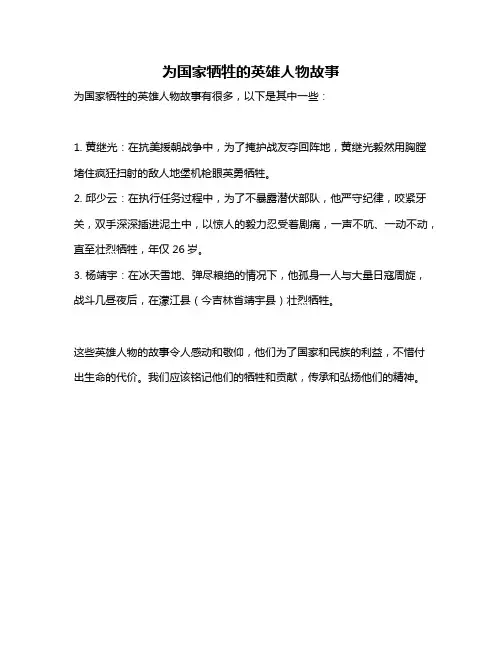 为国家牺牲的英雄人物故事

为国家牺牲的英雄人物故事有很多，以下是其中一些：

1. 黄继光：在抗美援朝战争中，为了掩护战友夺回阵地，黄继光毅然用胸膛堵住疯狂扫射的敌人地堡机枪眼英勇牺牲。

2. 邱少云：在执行任务过程中，为了不暴露潜伏部队，他严守纪律，咬紧牙关，双手深深插进泥土中，以惊人的毅力忍受着剧痛，一声不吭、一动不动，直至壮烈牺牲，年仅 26 岁。

3. 杨靖宇：在冰天雪地、弹尽粮绝的情况下，他孤身一人与大量日寇周旋，战斗几昼夜后，在濛江县（今吉林省靖宇县）壮烈牺牲。

这些英雄人物的故事令人感动和敬仰，他们为了国家和民族的利益，不惜付出生命的代价。我们应该铭记他们的牺牲和贡献，传承和弘扬他们的精神。